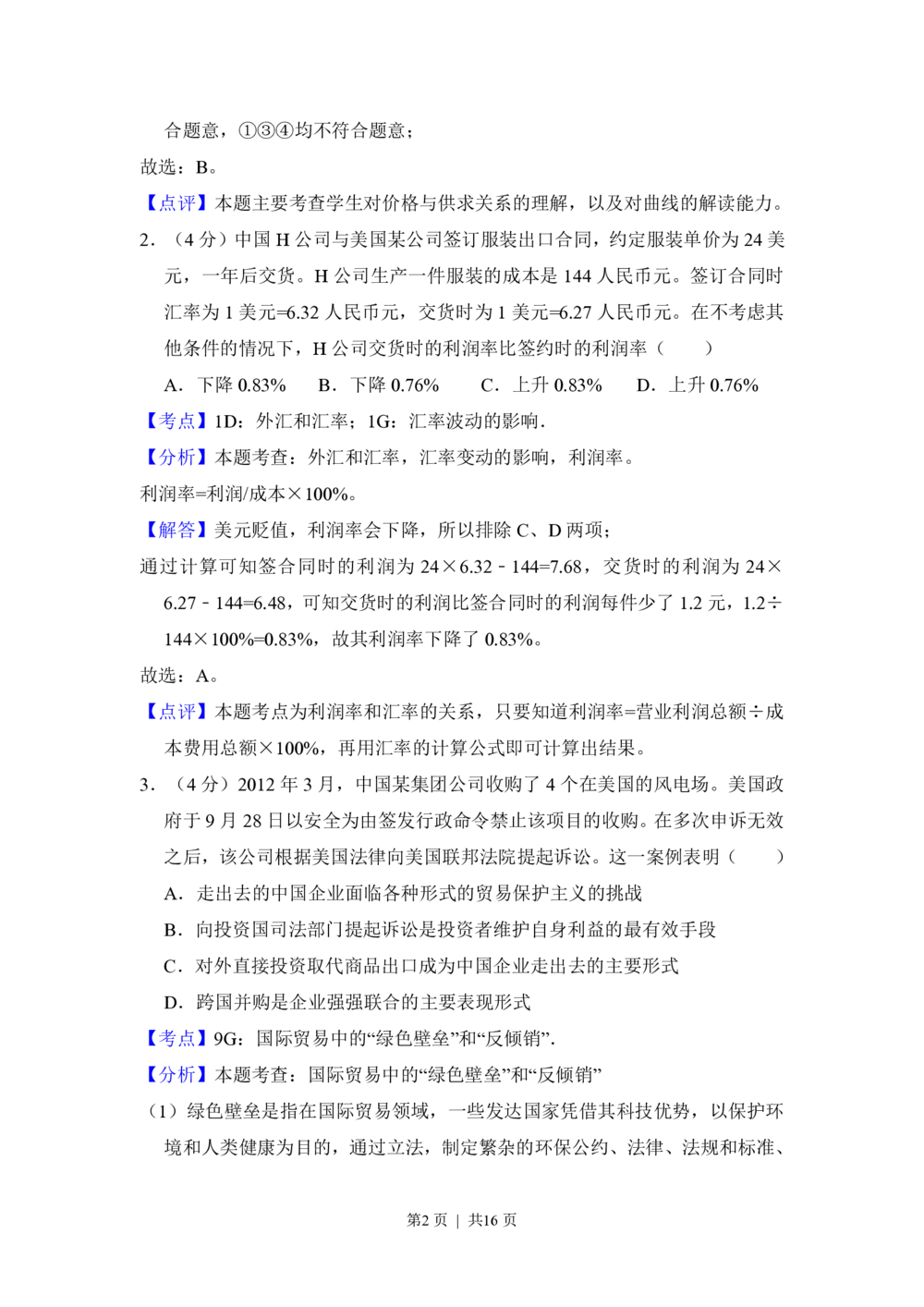 合题意，①③④均不符合题意；

故选：B。

【点评】本题主要考查学生对价格与供求关系的理解，以及对曲线的解读能力。

2．（4 分）中国 H 公司与美国某公司签订服装出口合同，约定服装单价为 24 美元，一年后交货。H 公司生产一件服装的成本是 144 人民币元。签订合同时汇率为 1 美元=6.32 人民币元，交货时为 1 美元=6.27 人民币元。在不考虑其他条件的情况下，H 公司交货时的利润率比签约时的利润率（　　）

A．下降 0.83%　B．下降 0.76%　C．上升 0.83%　D．上升 0.76%

【考点】1D：外汇和汇率；1G：汇率波动的影响．

【分析】本题考查：外汇和汇率，汇率变动的影响，利润率。

利润率=利润/成本×100%。

【解答】美元贬值，利润率会下降，所以排除 C、D 两项；

通过计算可知签合同时的利润为 24×6.32﹣144=7.68，交货时的利润为 24×6.27﹣144=6.48，可知交货时的利润比签合同时的利润每件少了 1.2 元，1.2÷144×100%=0.83%，故其利润率下降了 0.83%。

故选：A。

【点评】本题考点为利润率和汇率的关系，只要知道利润率=营业利润总额÷成本费用总额×100%，再用汇率的计算公式即可计算出结果。

3．（4 分）2012 年 3 月，中国某集团公司收购了 4 个在美国的风电场。美国政府于 9 月 28 日以安全为由签发行政命令禁止该项目的收购。在多次申诉无效之后，该公司根据美国法律向美国联邦法院提起诉讼。这一案例表明（　　）

A．走出去的中国企业面临各种形式的贸易保护主义的挑战

B．向投资国司法部门提起诉讼是投资者维护自身利益的最有效手段

C．对外直接投资取代商品出口成为中国企业走出去的主要形式

D．跨国并购是企业强强联合的主要表现形式

【考点】9G：国际贸易中的“绿色壁垒”和“反倾销”．

【分析】本题考查：国际贸易中的“绿色壁垒”和“反倾销”

（1）绿色壁垒是指在国际贸易领域，一些发达国家凭借其科技优势，以保护环境和人类健康为目的，通过立法，制定繁杂的环保公约、法律、法规和标准、

第2 页 | 共16 页